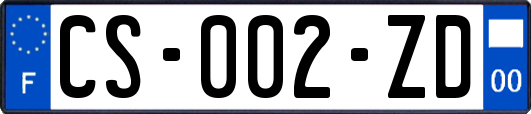 F
CS-002-ZD
00